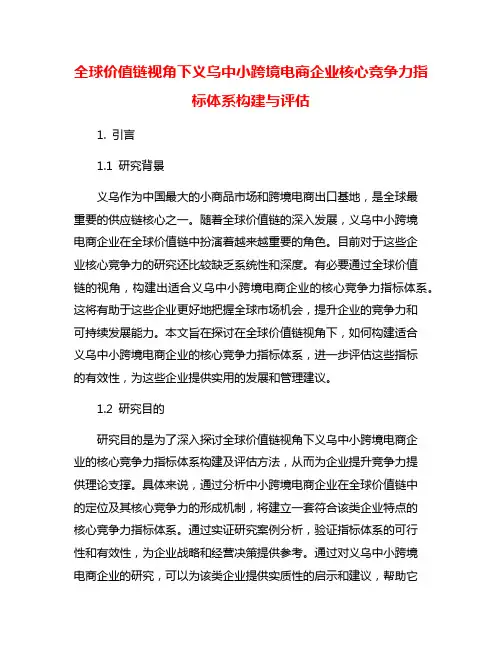 全球价值链视角下义乌中小跨境电商企业核心竞争力指标体系构建与评估

1. 引言

1.1 研究背景

义乌作为中国最大的小商品市场和跨境电商出口基地，是全球最重要的供应链核心之一。随着全球价值链的深入发展，义乌中小跨境电商企业在全球价值链中扮演着越来越重要的角色。目前对于这些企业核心竞争力的研究还比较缺乏系统性和深度。有必要通过全球价值链的视角，构建出适合义乌中小跨境电商企业的核心竞争力指标体系。这将有助于这些企业更好地把握全球市场机会，提升企业的竞争力和可持续发展能力。本文旨在探讨在全球价值链视角下，如何构建适合义乌中小跨境电商企业的核心竞争力指标体系，进一步评估这些指标的有效性，为这些企业提供实用的发展和管理建议。

1.2 研究目的

研究目的是为了深入探讨全球价值链视角下义乌中小跨境电商企业的核心竞争力指标体系构建及评估方法，从而为企业提升竞争力提供理论支撑。具体来说，通过分析中小跨境电商企业在全球价值链中的定位及其核心竞争力的形成机制，将建立一套符合该类企业特点的核心竞争力指标体系。通过实证研究案例分析，验证指标体系的可行性和有效性，为企业战略和经营决策提供参考。通过对义乌中小跨境电商企业的研究，可以为该类企业提供实质性的启示和建议，帮助它